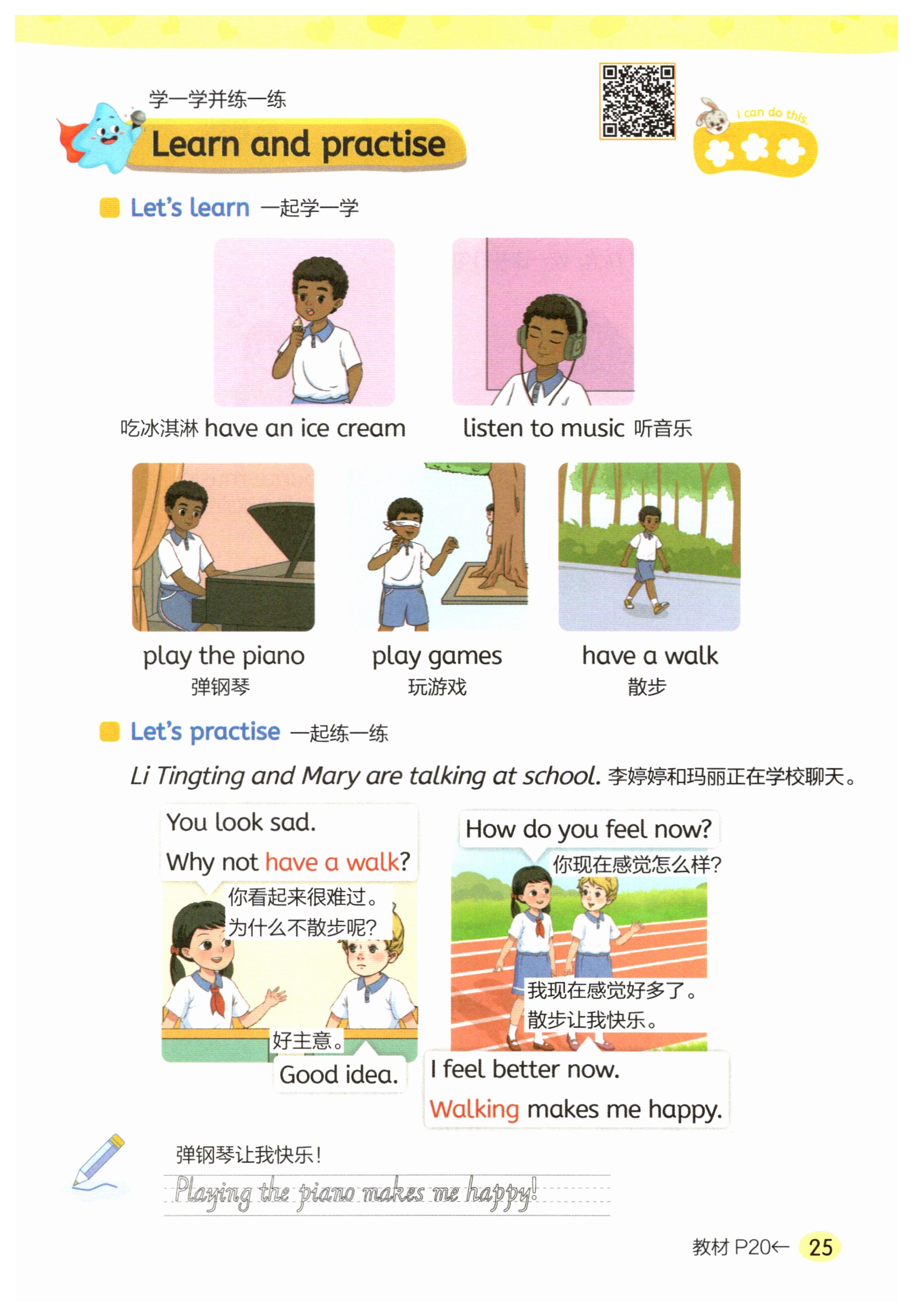 学一学并练一练

Learn and practise

I can do this.

Let's learn 一起学一学

吃冰淇淋 have an ice cream

listen to music 听音乐

play the piano
弹钢琴

play games
玩游戏

have a walk
散步

Let's practise 一起练一练

Li Tingting and Mary are talking at school. 李婷婷和玛丽正在学校聊天。

You look sad.
Why not have a walk?
你看起来很难过。
为什么不散步呢?

好主意。
Good idea.

How do you feel now?
你现在感觉怎么样?

我现在感觉好多了。
散步让我快乐。

I feel better now.
Walking makes me happy.

弹钢琴让我快乐!

Playing the piano makes me happy!

教材P20← 25